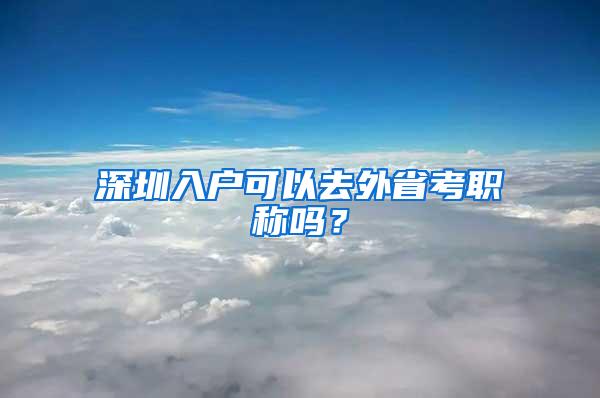 深圳入户可以去外省考职称吗？